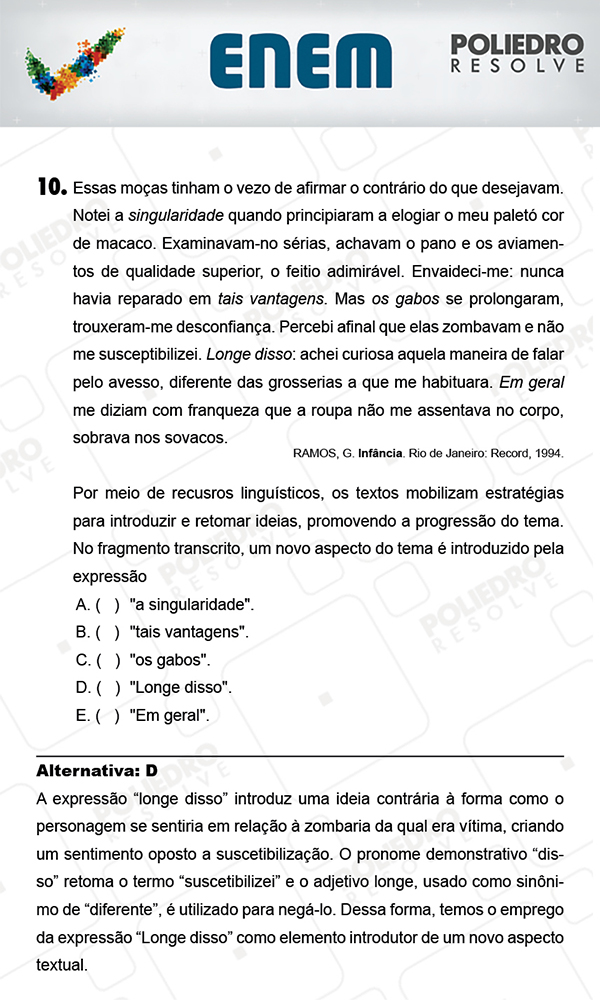 ENEM

POLIEDRO
RESOLVE

10. Essas moças tinham o vezo de afirmar o contrário do que desejavam. Notei a singularidade quando principiaram a elogiar o meu paletó cor de macaco. Examinavam-no sérias, achavam o pano e os aviamentos de qualidade superior, o feitio adimirável. Envaideci-me: nunca havia reparado em tais vantagens. Mas os gabos se prolongaram, trouxeram-me desconfiança. Percebi afinal que elas zombavam e não me susceptibilizei. Longe disso: achei curiosa aquela maneira de falar pelo avesso, diferente das grosserias a que me habituara. Em geral me diziam com franqueza que a roupa não me assentava no corpo, sobrava nos sovacos.

RAMOS, G. Infância. Rio de Janeiro: Record, 1994.

Por meio de recusros linguísticos, os textos mobilizam estratégias para introduzir e retomar ideias, promovendo a progressão do tema. No fragmento transcrito, um novo aspecto do tema é introduzido pela expressão

A. ( ) "a singularidade".
B. ( ) "tais vantagens".
C. ( ) "os gabos".
D. ( ) "Longe disso".
E. ( ) "Em geral".

Alternativa: D

A expressão “longe disso” introduz uma ideia contrária à forma como o personagem se sentiria em relação à zombaria da qual era vítima, criando um sentimento oposto a suscetibilização. O pronome demonstrativo “disso” retoma o termo “suscetibilizei” e o adjetivo longe, usado como sinônimo de “diferente”, é utilizado para negá-lo. Dessa forma, temos o emprego da expressão “Longe disso” como elemento introdutor de um novo aspecto textual.